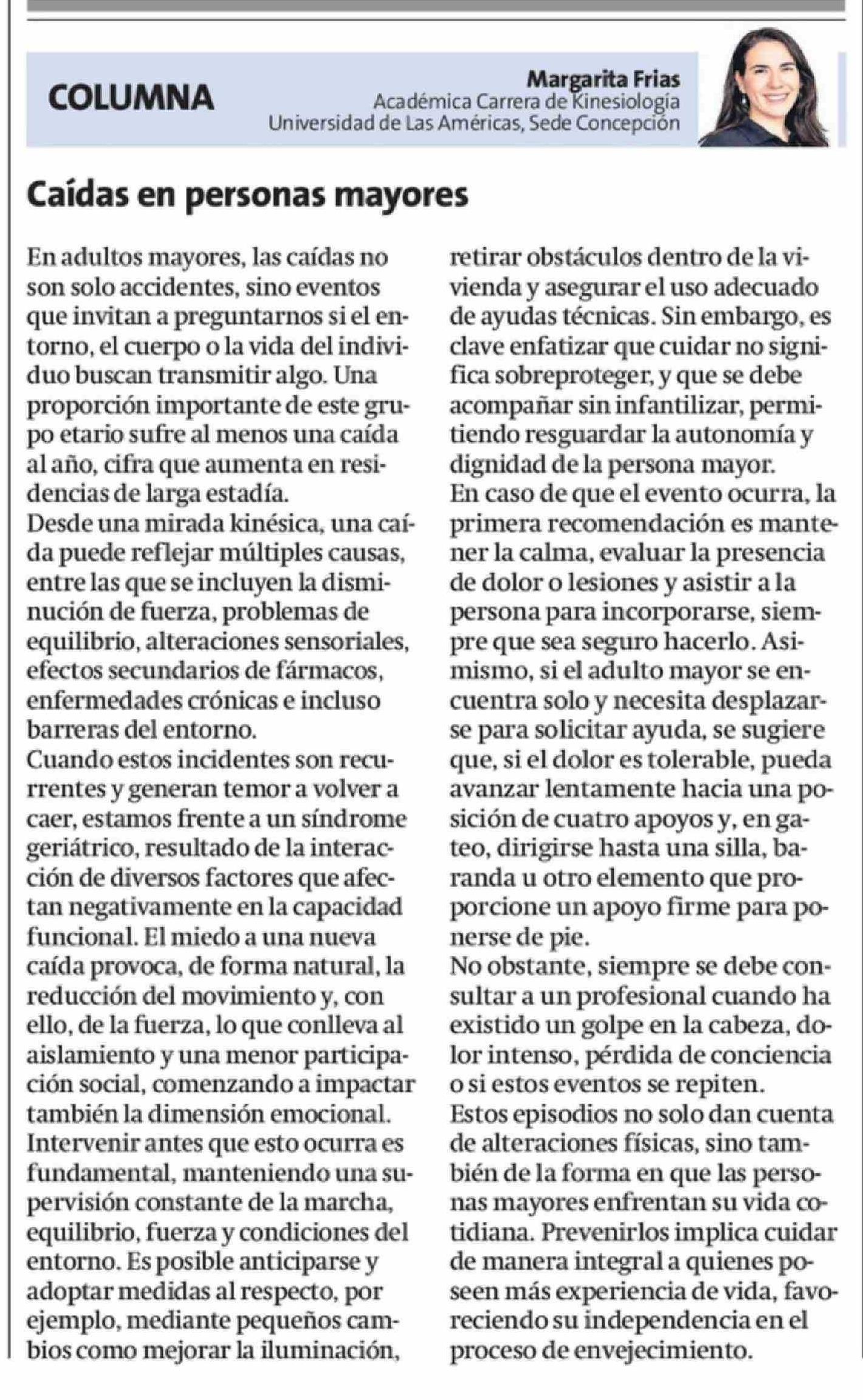 COLUMNA

Margarita Frias
Académica Carrera de Kinesiología
Universidad de Las Américas, Sede Concepción

Caídas en personas mayores

En adultos mayores, las caídas no son solo accidentes, sino eventos que invitan a preguntarnos si el entorno, el cuerpo o la vida del individuo buscan transmitir algo. Una proporción importante de este grupo etario sufre al menos una caída al año, cifra que aumenta en residencias de larga estadía.
Desde una mirada kinésica, una caída puede reflejar múltiples causas, entre las que se incluyen la disminución de fuerza, problemas de equilibrio, alteraciones sensoriales, efectos secundarios de fármacos, enfermedades crónicas e incluso barreras del entorno.
Cuando estos incidentes son recurrentes y generan temor a volver a caer, estamos frente a un síndrome geriátrico, resultado de la interacción de diversos factores que afectan negativamente en la capacidad funcional. El miedo a una nueva caída provoca, de forma natural, la reducción del movimiento y, con ello, de la fuerza, lo que conlleva al aislamiento y una menor participación social, comenzando a impactar también la dimensión emocional.
Intervenir antes que esto ocurra es fundamental, manteniendo una supervisión constante de la marcha, equilibrio, fuerza y condiciones del entorno. Es posible anticiparse y adoptar medidas al respecto, por ejemplo, mediante pequeños cambios como mejorar la iluminación, retirar obstáculos dentro de la vivienda y asegurar el uso adecuado de ayudas técnicas. Sin embargo, es clave enfatizar que cuidar no significa sobreproteger, y que se debe acompañar sin infantilizar, permitiendo resguardar la autonomía y dignidad de la persona mayor.
En caso de que el evento ocurra, la primera recomendación es mantener la calma, evaluar la presencia de dolor o lesiones y asistir a la persona para incorporarse, siempre que sea seguro hacerlo. Asimismo, si el adulto mayor se encuentra solo y necesita desplazarse para solicitar ayuda, se sugiere que, si el dolor es tolerable, pueda avanzar lentamente hacia una posición de cuatro apoyos y, en gateo, dirigirse hasta una silla, baranda u otro elemento que proporcione un apoyo firme para ponerse de pie.
No obstante, siempre se debe consultar a un profesional cuando ha existido un golpe en la cabeza, dolor intenso, pérdida de conciencia o si estos eventos se repiten.
Estos episodios no solo dan cuenta de alteraciones físicas, sino también de la forma en que las personas mayores enfrentan su vida cotidiana. Prevenirlos implica cuidar de manera integral a quienes poseen más experiencia de vida, favoreciendo su independencia en el proceso de envejecimiento.